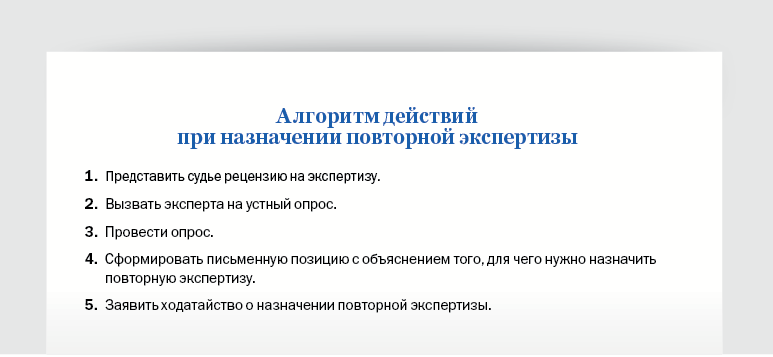 Алгоритм действий
при назначении повторной экспертизы

1. Представить судье рецензию на экспертизу.

2. Вызвать эксперта на устный опрос.

3. Провести опрос.

4. Сформировать письменную позицию с объяснением того, для чего нужно назначить повторную экспертизу.

5. Заявить ходатайство о назначении повторной экспертизы.